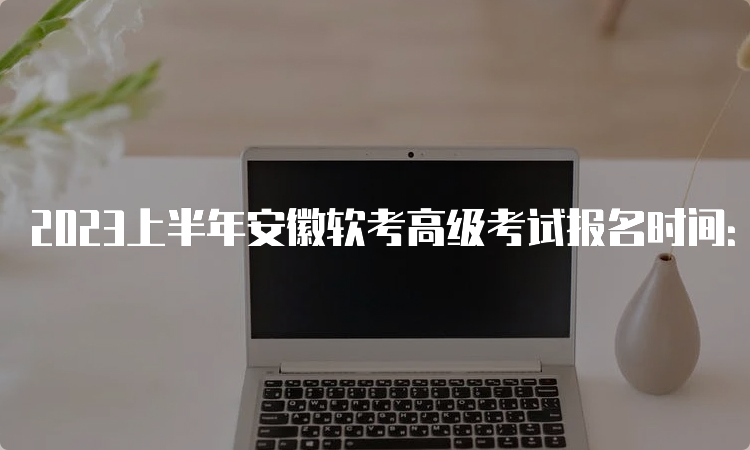 2023上半年安徽软考高级考试报名时间: